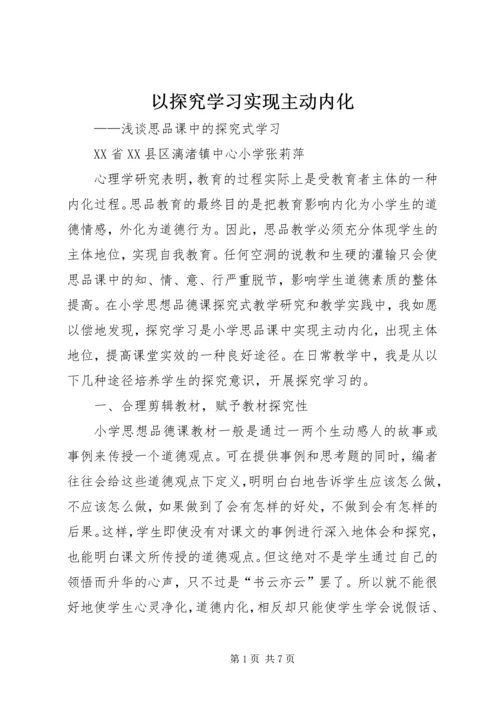 以探究学习实现主动内化

——浅谈思品课中的探究式学习

XX省XX县区漓渚镇中心小学张莉萍

心理学研究表明，教育的过程实际上是受教育者主体的一种内化过程。思品教育的最终目的是把教育影响内化为小学生的道德情感，外化为道德行为。因此，思品教学必须充分体现学生的主体地位，实现自我教育。任何空洞的说教和生硬的灌输只会使思品课中的知、情、意、行严重脱节，影响学生道德素质的整体提高。在小学思想品德课探究式教学研究和教学实践中，我如愿以偿地发现，探究学习是小学思品课中实现主动内化，出现主体地位，提高课堂实效的一种良好途径。在日常教学中，我是从以下几种途径培养学生的探究意识，开展探究学习的。

一、合理剪辑教材，赋予教材探究性

小学思想品德课教材一般是通过一两个生动感人的故事或事例来传授一个道德观点。可在提供事例和思考题的同时，编者往往会给这些道德观点下定义，明明白白地告诉学生应该怎么做，不应该怎么做，如果做到了会有怎样的好处，不做到会有怎样的后果。这样，学生即使没有对课文的事例进行深入地体会和探究，也能明白课文所传授的道德观点。但这绝对不是学生通过自己的领悟而升华的心声，只不过是“书云亦云”罢了。所以就不能很好地使学生心灵净化，道德内化，相反却只能使学生学会说假话、

第1页 共7页